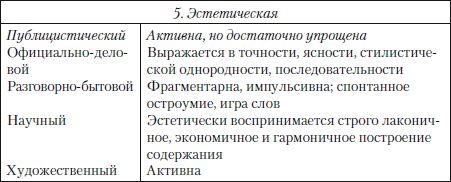 | 5. Эстетическая | |
|---|---|
| Публицистический | Активна, но достаточно упрощена |
| Официально-деловой | Выражается в точности, ясности, стилистической однородности, последовательности |
| Разговорно-бытовой | Фрагментарна, импульсивна; спонтанное остроумие, игра слов |
| Научный | Эстетически воспринимается строго лаконичное, экономичное и гармоничное построение содержания |
| Художественный | Активна |